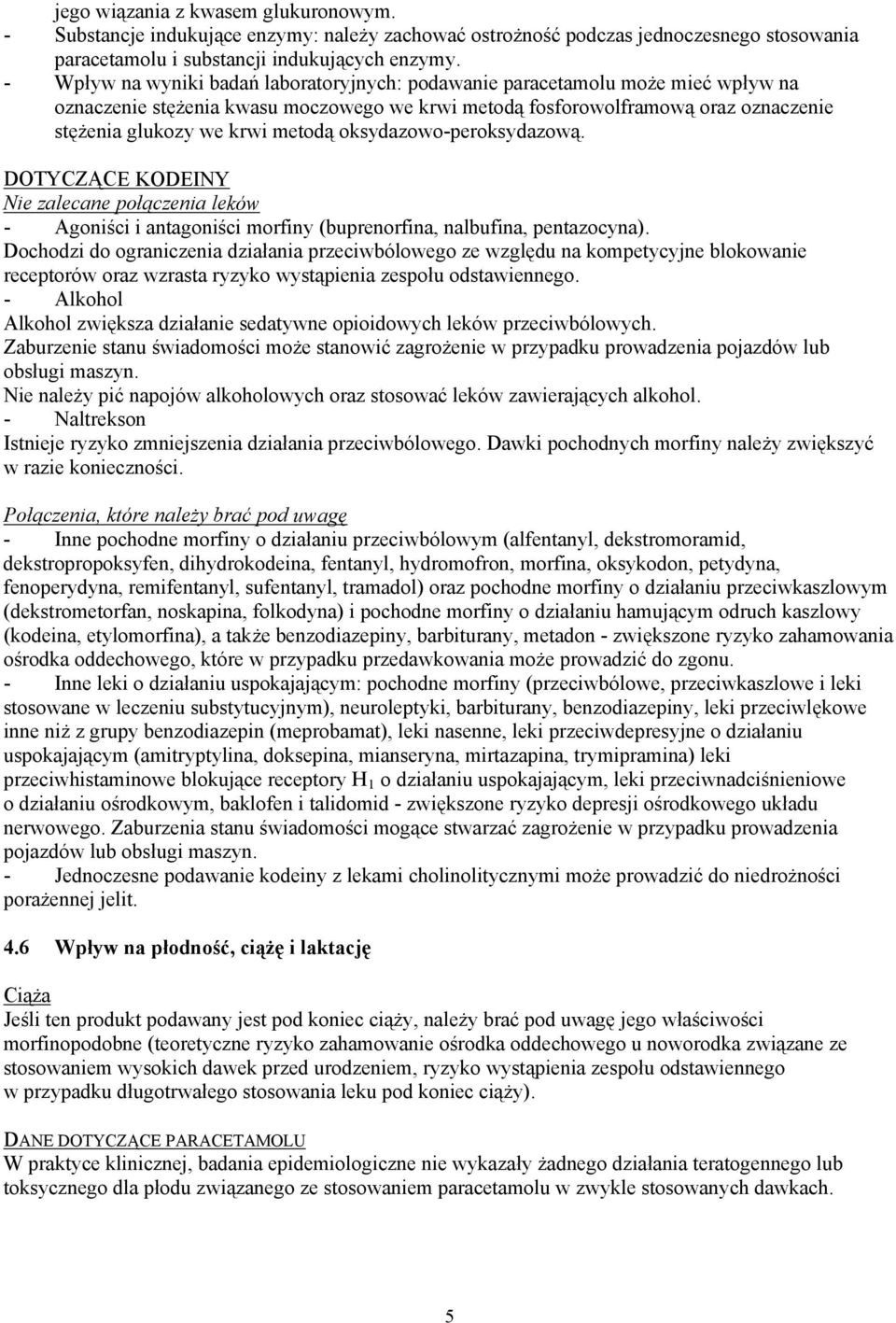 jego wiązania z kwasem glukuronowym.
- Substancje indukujące enzymy: należy zachować ostrożność podczas jednoczesnego stosowania paracetamolu i substancji indukujących enzymy.
- Wpływ na wyniki badań laboratoryjnych: podawanie paracetamolu może mieć wpływ na oznaczenie stężenia kwasu moczowego we krwi metodą fosforowolframową oraz oznaczenie stężenia glukozy we krwi metodą oksydazowo-peroksydazową.

DOTYCZĄCE KODEINY
Nie zalecane połączenia leków
- Agoniści i antagoniści morfiny (buprenorfina, nalbufina, pentazocyna).
Dochodzi do ograniczenia działania przeciwbólowego ze względu na kompetycyjne blokowanie receptorów oraz wzrasta ryzyko wystąpienia zespołu odstawiennego.
- Alkohol
Alkohol zwiększa działanie sedatywne opioidowych leków przeciwbólowych.
Zaburzenie stanu świadomości może stanowić zagrożenie w przypadku prowadzenia pojazdów lub obsługi maszyn.
Nie należy pić napojów alkoholowych oraz stosować leków zawierających alkohol.
- Naltrekson
Istnieje ryzyko zmniejszenia działania przeciwbólowego. Dawki pochodnych morfiny należy zwiększyć w razie konieczności.

Połączenia, które należy brać pod uwagę
- Inne pochodne morfiny o działaniu przeciwbólowym (alfentanyl, dekstromoramid, dekstropropoksyfen, dihydrokodeina, fentanyl, hydromofron, morfina, oksykodon, petydyna, fenoperydyna, remifentanyl, sufentanyl, tramadol) oraz pochodne morfiny o działaniu przeciwkaszlowym (dekstrometorfan, noskapina, folkodyna) i pochodne morfiny o działaniu hamującym odruch kaszlowy (kodeina, etylomorfina), a także benzodiazepiny, barbiturany, metadon - zwiększone ryzyko zahamowania ośrodka oddechowego, które w przypadku przedawkowania może prowadzić do zgonu.
- Inne leki o działaniu uspokajającym: pochodne morfiny (przeciwbólowe, przeciwkaszlowe i leki stosowane w leczeniu substytucyjnym), neuroleptyki, barbiturany, benzodiazepiny, leki przeciwlękowe inne niż z grupy benzodiazepin (meprobamat), leki nasenne, leki przeciwdepresyjne o działaniu uspokajającym (amitryptylina, doksepina, mianseryna, mirtazapina, trymipramina) leki przeciwhistaminowe blokujące receptory $H_1$ o działaniu uspokajającym, leki przeciwnadciśnieniowe o działaniu ośrodkowym, baklofen i talidomid - zwiększone ryzyko depresji ośrodkowego układu nerwowego. Zaburzenia stanu świadomości mogące stwarzać zagrożenie w przypadku prowadzenia pojazdów lub obsługi maszyn.
- Jednoczesne podawanie kodeiny z lekami cholinolitycznymi może prowadzić do niedrożności porażennej jelit.

4.6 Wpływ na płodność, ciążę i laktację

Ciąża
Jeśli ten produkt podawany jest pod koniec ciąży, należy brać pod uwagę jego właściwości morfinopodobne (teoretyczne ryzyko zahamowanie ośrodka oddechowego u noworodka związane ze stosowaniem wysokich dawek przed urodzeniem, ryzyko wystąpienia zespołu odstawiennego w przypadku długotrwałego stosowania leku pod koniec ciąży).

DANE DOTYCZĄCE PARACETAMOLU
W praktyce klinicznej, badania epidemiologiczne nie wykazały żadnego działania teratogennego lub toksycznego dla płodu związanego ze stosowaniem paracetamolu w zwykle stosowanych dawkach.

5